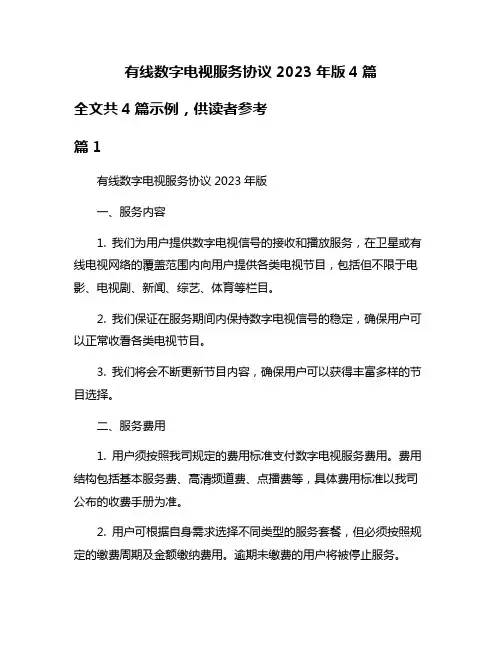 有线数字电视服务协议 2023 年版 4 篇

全文共 4 篇示例，供读者参考

篇 1

有线数字电视服务协议 2023 年版

一、服务内容

1. 我们为用户提供数字电视信号的接收和播放服务，在卫星或有线电视网络的覆盖范围内向用户提供各类电视节目，包括但不限于电影、电视剧、新闻、综艺、体育等栏目。

2. 我们保证在服务期间内保持数字电视信号的稳定，确保用户可以正常收看各类电视节目。

3. 我们将会不断更新节目内容，确保用户可以获得丰富多样的节目选择。

二、服务费用

1. 用户须按照我司规定的费用标准支付数字电视服务费用。费用结构包括基本服务费、高清频道费、点播费等，具体费用标准以我司公布的收费手册为准。

2. 用户可根据自身需求选择不同类型的服务套餐，但必须按照规定的缴费周期及金额缴纳费用。逾期未缴费的用户将被停止服务。